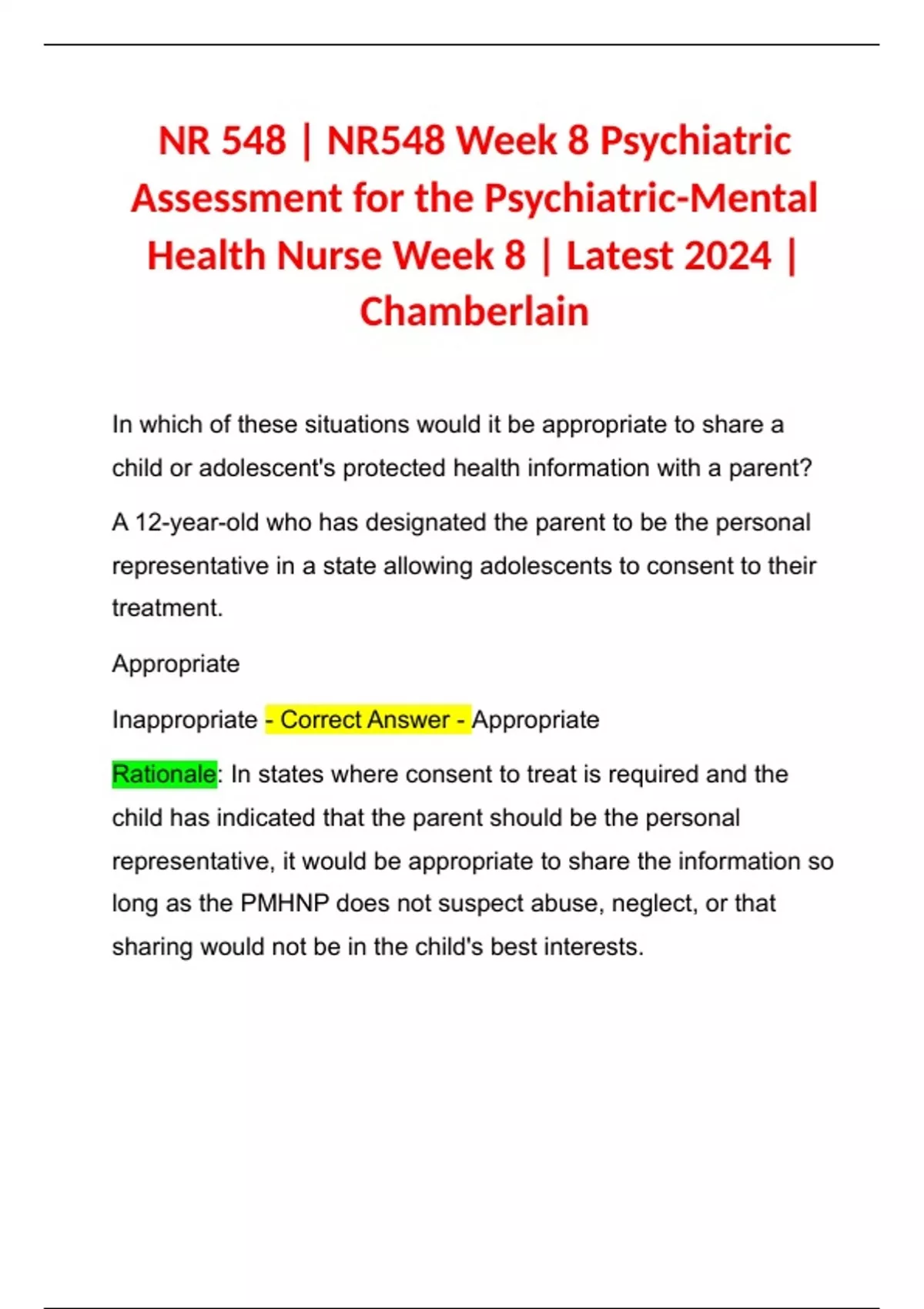 NR 548 | NR548 Week 8 Psychiatric Assessment for the Psychiatric-Mental Health Nurse Week 8 | Latest 2024 | Chamberlain

In which of these situations would it be appropriate to share a child or adolescent's protected health information with a parent?

A 12-year-old who has designated the parent to be the personal representative in a state allowing adolescents to consent to their treatment.

Appropriate

Inappropriate - Correct Answer - Appropriate

Rationale: In states where consent to treat is required and the child has indicated that the parent should be the personal representative, it would be appropriate to share the information so long as the PMHNP does not suspect abuse, neglect, or that sharing would not be in the child's best interests.